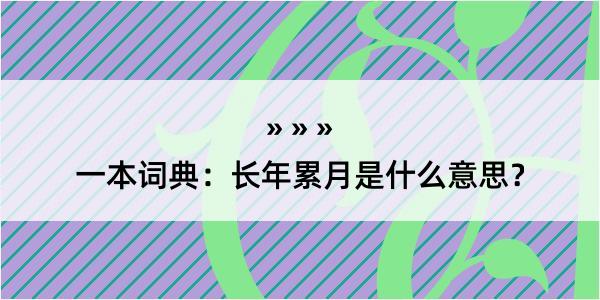 » » »

一本词典：长年累月是什么意思？